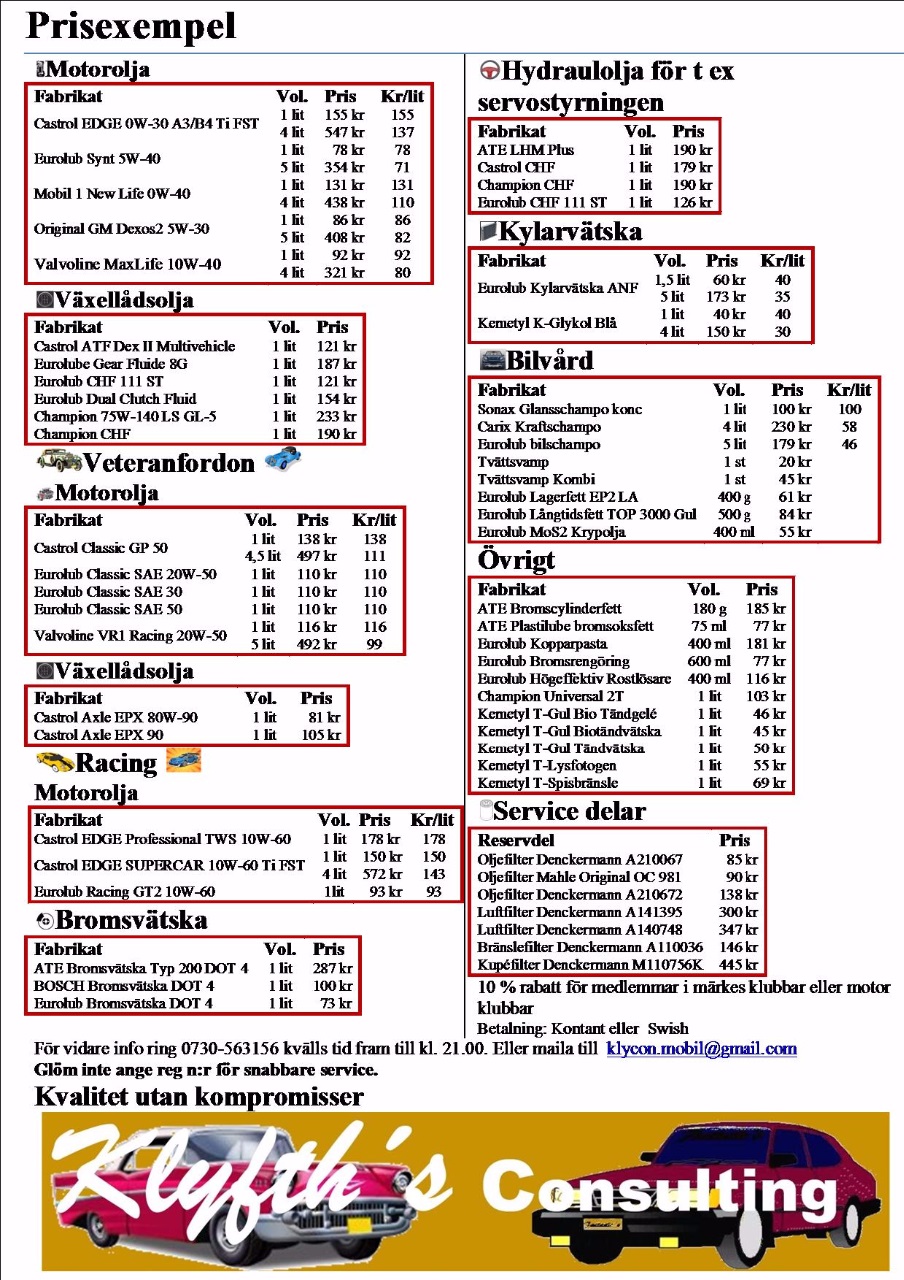 Prisexempel

Motorolja

| Fabrikat | Vol. | Pris | Kr/lit |
|---|---|---|---|
| Castrol EDGE 0W-30 A3/B4 Ti FST | 1 lit | 155 kr | 155 |
| | 4 lit | 547 kr | 137 |
| Eurolub Synt 5W-40 | 1 lit | 78 kr | 78 |
| | 5 lit | 354 kr | 71 |
| Mobil 1 New Life 0W-40 | 1 lit | 131 kr | 131 |
| | 4 lit | 438 kr | 110 |
| Original GM Dexos2 5W-30 | 1 lit | 86 kr | 86 |
| | 5 lit | 408 kr | 82 |
| Valvoline MaxLife 10W-40 | 1 lit | 92 kr | 92 |
| | 4 lit | 321 kr | 80 |

Växellådsolja

| Fabrikat | Vol. | Pris |
|---|---|---|
| Castrol ATF Dex II Multivehicle | 1 lit | 121 kr |
| Eurolube Gear Fluide 8G | 1 lit | 187 kr |
| Eurolub CHF 111 ST | 1 lit | 121 kr |
| Eurolub Dual Clutch Fluid | 1 lit | 154 kr |
| Champion 75W-140 LS GL-5 | 1 lit | 233 kr |
| Champion CHF | 1 lit | 190 kr |

Veteranfordon

Motorolja

| Fabrikat | Vol. | Pris | Kr/lit |
|---|---|---|---|
| Castrol Classic GP 50 | 1 lit | 138 kr | 138 |
| | 4,5 lit | 497 kr | 111 |
| Eurolub Classic SAE 20W-50 | 1 lit | 110 kr | 110 |
| Eurolub Classic SAE 30 | 1 lit | 110 kr | 110 |
| Eurolub Classic SAE 50 | 1 lit | 110 kr | 110 |
| Valvoline VR1 Racing 20W-50 | 1 lit | 116 kr | 116 |
| | 5 lit | 492 kr | 99 |

Växellådsolja

| Fabrikat | Vol. | Pris |
|---|---|---|
| Castrol Axle EPX 80W-90 | 1 lit | 81 kr |
| Castrol Axle EPX 90 | 1 lit | 105 kr |

Racing

Motorolja

| Fabrikat | Vol. | Pris | Kr/lit |
|---|---|---|---|
| Castrol EDGE Professional TWS 10W-60 | 1 lit | 178 kr | 178 |
| Castrol EDGE SUPERCAR 10W-60 Ti FST | 1 lit | 150 kr | 150 |
| | 4 lit | 572 kr | 143 |
| Eurolub Racing GT2 10W-60 | 1lit | 93 kr | 93 |

Bromsvätska

| Fabrikat | Vol. | Pris |
|---|---|---|
| ATE Bromsvätska Typ 200 DOT 4 | 1 lit | 287 kr |
| BOSCH Bromsvätska DOT 4 | 1 lit | 100 kr |
| Eurolub Bromsvätska DOT 4 | 1 lit | 73 kr |

Hydraulolja för t ex servostyrningen

| Fabrikat | Vol. | Pris |
|---|---|---|
| ATE LHM Plus | 1 lit | 190 kr |
| Castrol CHF | 1 lit | 179 kr |
| Champion CHF | 1 lit | 190 kr |
| Eurolub CHF 111 ST | 1 lit | 126 kr |

Kylarvätska

| Fabrikat | Vol. | Pris | Kr/lit |
|---|---|---|---|
| Eurolub Kylarvätska ANF | 1,5 lit | 60 kr | 40 |
| | 5 lit | 173 kr | 35 |
| Kemetyl K-Glykol Blå | 1 lit | 40 kr | 40 |
| | 4 lit | 150 kr | 30 |

Bilvård

| Fabrikat | Vol. | Pris | Kr/lit |
|---|---|---|---|
| Sonax Glansschampo konc | 1 lit | 100 kr | 100 |
| Carix Kraftschampo | 4 lit | 230 kr | 58 |
| Eurolub bilschampo | 5 lit | 179 kr | 46 |
| Tvättsvamp | 1 st | 20 kr | |
| Tvättsvamp Kombi | 1 st | 45 kr | |
| Eurolub Lagerfett EP2 LA | 400 g | 61 kr | |
| Eurolub Långtidsfett TOP 3000 Gul | 500 g | 84 kr | |
| Eurolub MoS2 Krypolja | 400 ml | 55 kr | |

Övrigt

| Fabrikat | Vol. | Pris |
|---|---|---|
| ATE Bromscylinderfett | 180 g | 185 kr |
| ATE Plastilube bromsoksfett | 75 ml | 77 kr |
| Eurolub Kopparpasta | 400 ml | 181 kr |
| Eurolub Bromsrengöring | 600 ml | 77 kr |
| Eurolub Högeffektiv Rostlösare | 400 ml | 116 kr |
| Champion Universal 2T | 1 lit | 103 kr |
| Kemetyl T-Gul Bio Tändgelé | 1 lit | 46 kr |
| Kemetyl T-Gul Biotändvätska | 1 lit | 45 kr |
| Kemetyl T-Gul Tändvätska | 1 lit | 50 kr |
| Kemetyl T-Lysfotogen | 1 lit | 55 kr |
| Kemetyl T-Spisbränsle | 1 lit | 69 kr |

Service delar

| Reservdel | Pris |
|---|---|
| Oljefilter Denckermann A210067 | 85 kr |
| Oljefilter Mahle Original OC 981 | 90 kr |
| Oljefilter Denckermann A210672 | 138 kr |
| Luftfilter Denckermann A141395 | 300 kr |
| Luftfilter Denckermann A140748 | 347 kr |
| Bränslefilter Denckermann A110036 | 146 kr |
| Kupéfilter Denckermann M110756K | 445 kr |

10 % rabatt för medlemmar i märkes klubbar eller motor klubbar

Betalning: Kontant eller Swish

För vidare info ring 0730-563156 kvälls tid fram till kl. 21.00. Eller maila till klycon.mobil@gmail.com
Glöm inte ange reg n:r för snabbare service.

Kvalitet utan kompromisser

Klyfth's Consulting